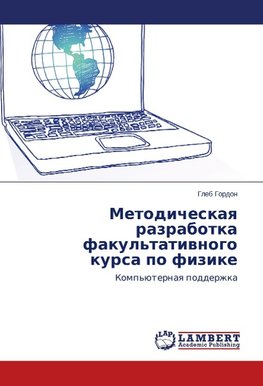 Глеб Гордон

Методическая разработка факультативного курса по физике

Компьютерная поддержка

LAP LAMBERT Academic Publishing